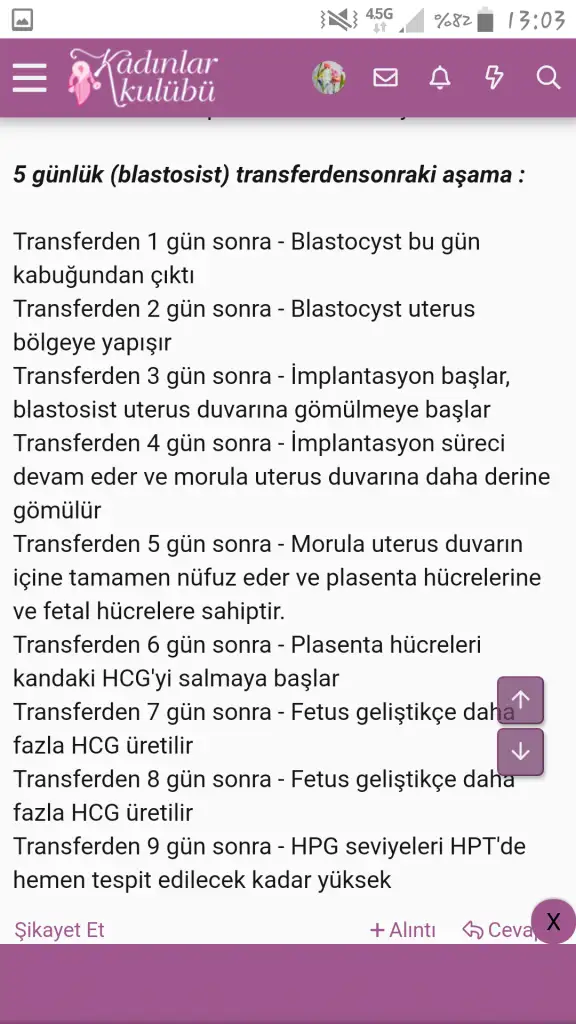 4.5G %82 13:03

Kadınlar kulübü

5 günlük (blastosist) transferdensonraki aşama :

Transferden 1 gün sonra - Blastocyst bu gün kabuğundan çıktı
Transferden 2 gün sonra - Blastocyst uterus bölgeye yapışır
Transferden 3 gün sonra - İmplantasyon başlar, blastosist uterus duvarına gömülmeye başlar
Transferden 4 gün sonra - İmplantasyon süreci devam eder ve morula uterus duvarına daha derine gömülür
Transferden 5 gün sonra - Morula uterus duvarın içine tamamen nüfuz eder ve plasenta hücrelerine ve fetal hücrelere sahiptir.
Transferden 6 gün sonra - Plasenta hücreleri kandaki HCG'yi salmaya başlar
Transferden 7 gün sonra - Fetus geliştikçe daha fazla HCG üretilir
Transferden 8 gün sonra - Fetus geliştikçe daha fazla HCG üretilir
Transferden 9 gün sonra - HPG seviyeleri HPT'de hemen tespit edilecek kadar yüksek

Şikayet Et
+ Alıntı
Cevap
X